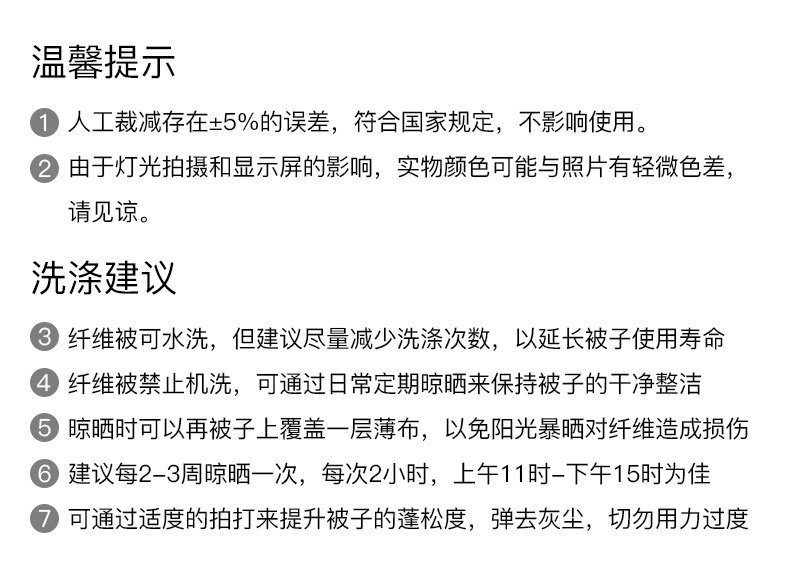 温馨提示

1 人工裁减存在±5%的误差，符合国家规定，不影响使用。

2 由于灯光拍摄和显示屏的影响，实物颜色可能与照片有轻微色差，请见谅。

洗涤建议

3 纤维被可水洗，但建议尽量减少洗涤次数，以延长被子使用寿命

4 纤维被禁止机洗，可通过日常定期晾晒来保持被子的干净整洁

5 晾晒时可以再被子上覆盖一层薄布，以免阳光暴晒对纤维造成损伤

6 建议每2-3周晾晒一次，每次2小时，上午11时-下午15时为佳

7 可通过适度的拍打来提升被子的蓬松度，弹去灰尘，切勿用力过度